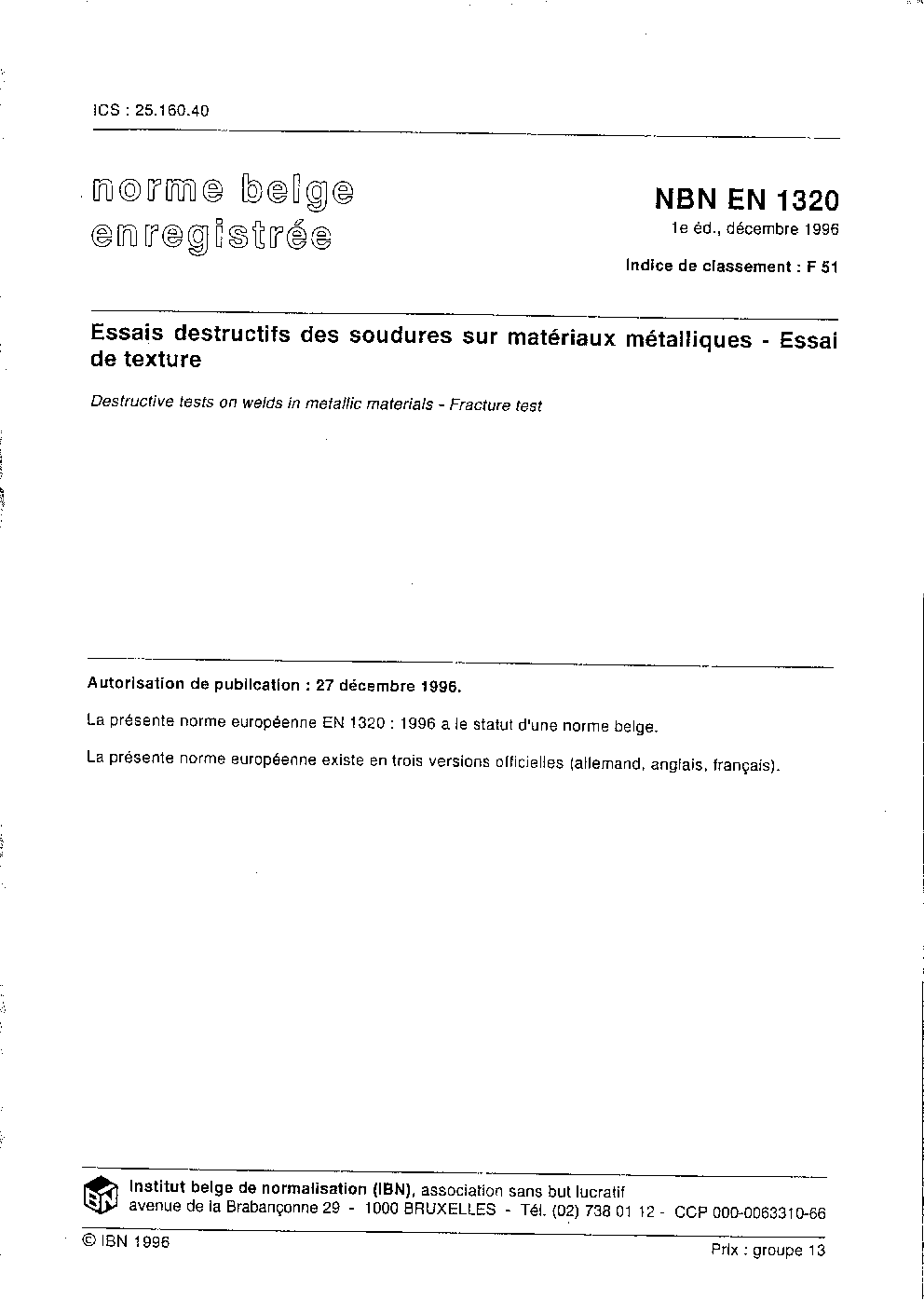 ICS : 25.160.40

norme belge enregistrée

NBN EN 1320

1e éd., décembre 1996

Indice de classement : F 51

Essais destructifs des soudures sur matériaux métalliques - Essai de texture

Destructive tests on welds in metallic materials - Fracture test

Autorisation de publication : 27 décembre 1996.

La présente norme européenne EN 1320 : 1996 a le statut d'une norme belge.

La présente norme européenne existe en trois versions officielles (allemand, anglais, français).

IBN

Institut belge de normalisation (IBN), association sans but lucratif
avenue de la Brabançonne 29 - 1000 BRUXELLES - Tél. (02) 738 01 12 - CCP 000-0063310-66

© IBN 1996

Prix : groupe 13